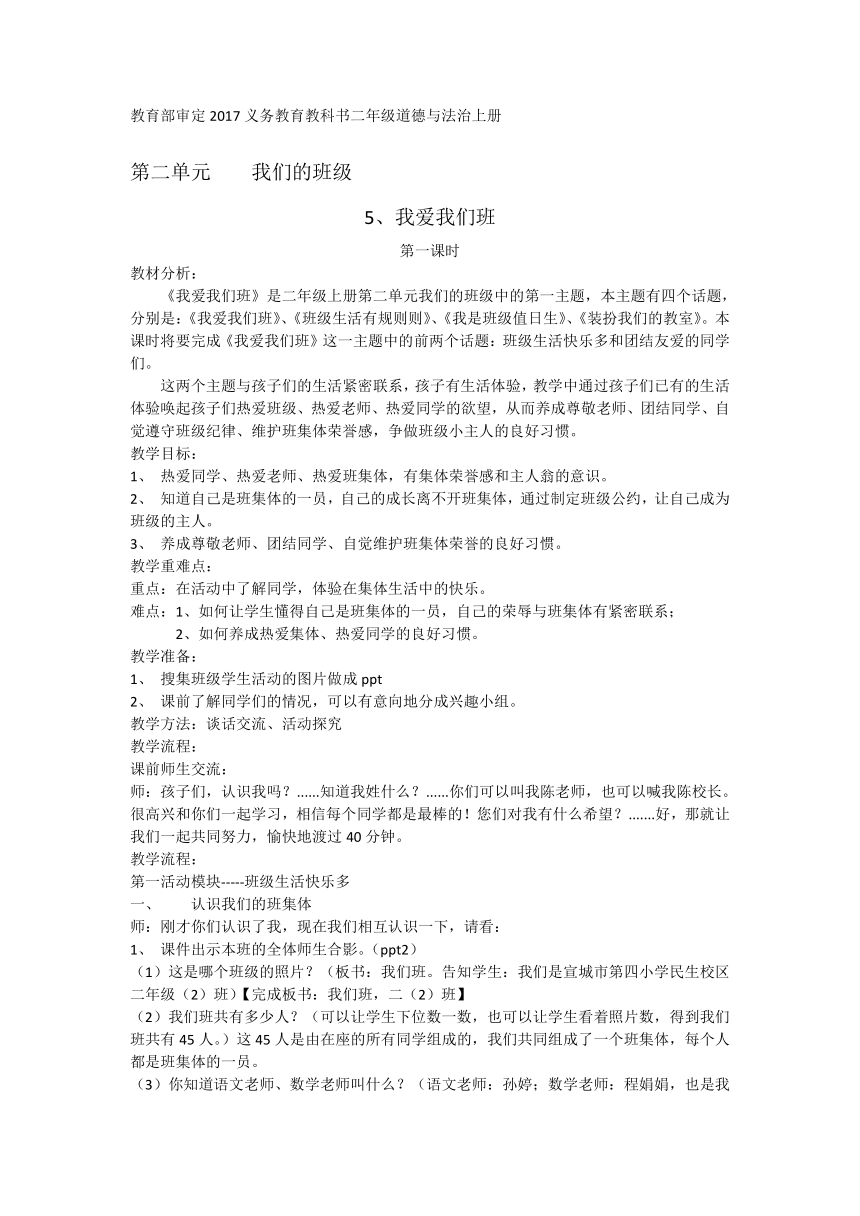 教育部审定 2017 义务教育教科书二年级道德与法治上册

第二单元　　我们的班级

5、我爱我们班

第一课时

教材分析：

《我爱我们班》是二年级上册第二单元我们的班级中的第一主题，本主题有四个话题，分别是：《我爱我们班》、《班级生活有规则》、《我是班级值日生》、《装扮我们的教室》。本课时将要完成《我爱我们班》这一主题中的前两个话题：班级生活快乐多和团结友爱的同学们。

这两个主题与孩子们的生活紧密联系，孩子有生活体验，教学中通过孩子们已有的生活体验唤起孩子们热爱班级、热爱老师、热爱同学的欲望，从而养成尊敬老师、团结同学、自觉遵守班级纪律、维护班集体荣誉感，争做班级小主人的良好习惯。

教学目标：

1、　热爱同学、热爱老师、热爱班集体，有集体荣誉感和主人翁的意识。

2、　知道自己是班集体的一员，自己的成长离不开班集体，通过制定班级公约，让自己成为班级的主人。

3、　养成尊敬老师、团结同学、自觉维护班集体荣誉的良好习惯。

教学重难点：

重点：在活动中了解同学，体验在集体生活中的快乐。

难点：1、如何让学生懂得自己是班集体的一员，自己的荣辱与班集体有紧密联系；

2、如何养成热爱集体、热爱同学的良好习惯。

教学准备：

1、　搜集班级学生活动的图片做成 ppt

2、　课前了解同学们的情况，可以有意向地分成兴趣小组。

教学方法：谈话交流、活动探究

教学流程：

课前师生交流：

师：孩子们，认识我吗？......知道我姓什么？......你们可以叫我陈老师，也可以喊我陈校长。很高兴和你们一起学习，相信每个同学都是最棒的！您们对我有什么希望？.......好，那就让我们一起共同努力，愉快地渡过 40 分钟。

教学流程：

第一活动模块-----班级生活快乐多

一、　　认识我们的班集体

师：刚才你们认识了我，现在我们相互认识一下，请看：

1、　课件出示本班的全体师生合影。（ppt2）

（1）这是哪个班级的照片？（板书：我们班。告知学生：我们是宣城市第四小学民生校区二年级（2）班）【完成板书：我们班，二（2）班】

（2）我们班共有多少人？（可以让学生下位数一数，也可以让学生看着照片数，得到我们班共有 45 人。）这 45 人是由在座的所有同学组成的，我们共同组成了一个班集体，每个人都是班集体的一员。

（3）你知道语文老师、数学老师叫什么？（语文老师：孙婷；数学老师：程娟娟，也是我